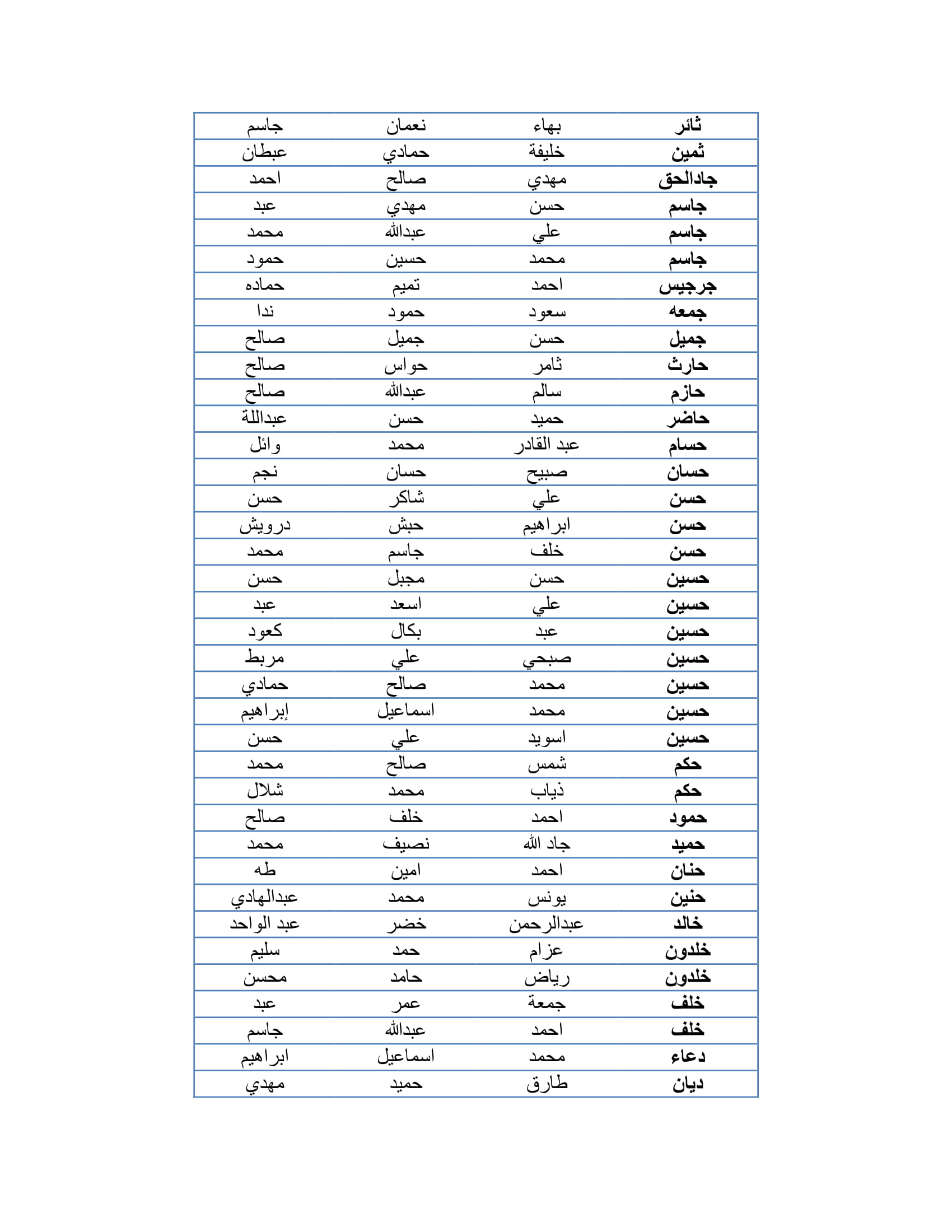 | ثائر | بهاء | نعمان | جاسم |
|---|---|---|---|
| ثمين | خليفة | حمادي | عبطان |
| جادالحق | مهدي | صالح | احمد |
| جاسم | حسن | مهدي | عبد |
| جاسم | علي | عبدالله | محمد |
| جاسم | محمد | حسين | حمود |
| جرجيس | احمد | تميم | حماده |
| جمعه | سعود | حمود | ندا |
| جميل | حسن | جميل | صالح |
| حارث | ثامر | حواس | صالح |
| حازم | سالم | عبدالله | صالح |
| حاضر | حميد | حسن | عبداللة |
| حسام | عبد القادر | محمد | وائل |
| حسان | صبيح | حسان | نجم |
| حسن | علي | شاكر | حسن |
| حسن | ابراهيم | حبش | درويش |
| حسن | خلف | جاسم | محمد |
| حسين | حسن | مجبل | حسن |
| حسين | علي | اسعد | عبد |
| حسين | عبد | بكال | كعود |
| حسين | صبحي | علي | مربط |
| حسين | محمد | صالح | حمادي |
| حسين | محمد | اسماعيل | إبراهيم |
| حسين | اسويد | علي | حسن |
| حكم | شمس | صالح | محمد |
| حكم | ذياب | محمد | شلال |
| حمود | احمد | خلف | صالح |
| حميد | جاد الله | نصيف | محمد |
| حنان | احمد | امين | طه |
| حنين | يونس | محمد | عبدالهادي |
| خالد | عبدالرحمن | خضر | عبد الواحد |
| خلدون | عزام | حمد | سليم |
| خلدون | رياض | حامد | محسن |
| خلف | جمعة | عمر | عبد |
| خلف | احمد | عبدالله | جاسم |
| دعاء | محمد | اسماعيل | ابراهيم |
| ديان | طارق | حميد | مهدي |